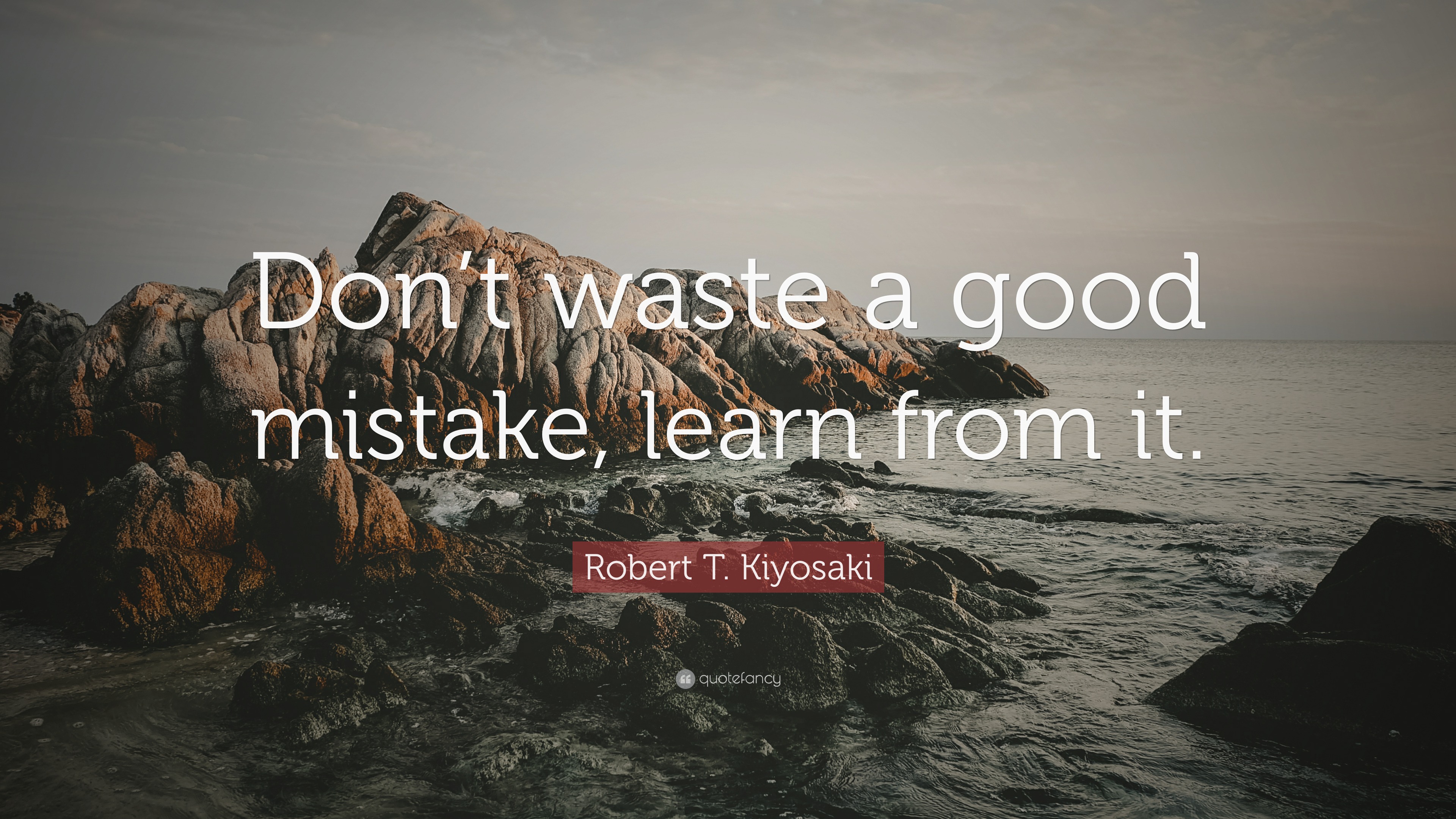 Don’t waste a good mistake, learn from it.

Robert T. Kiyosaki

quotefancy